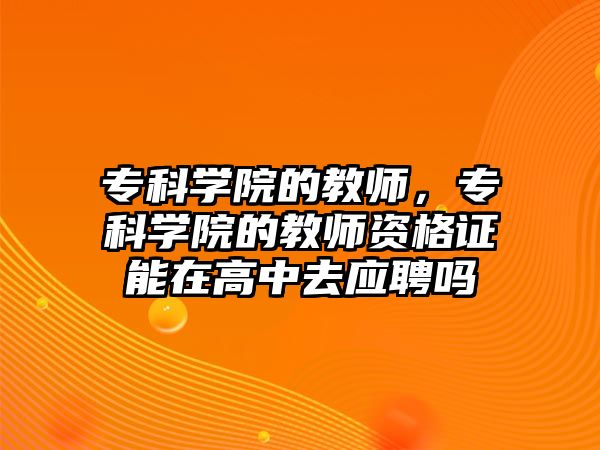 专科学院的教师，专科学院的教师资格证能在高中去应聘吗